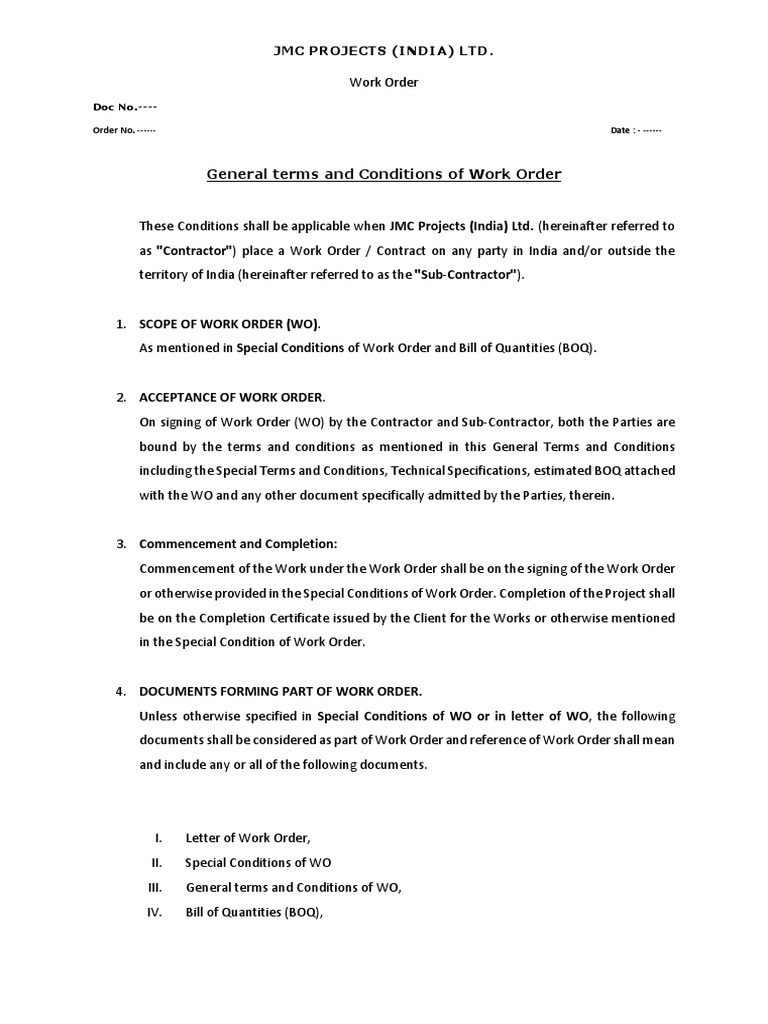 JMC PROJECTS (INDIA) LTD.

Work Order

Doc No.----

Order No. ------

Date : - ------

General terms and Conditions of Work Order

These Conditions shall be applicable when JMC Projects (India) Ltd. (hereinafter referred to as "Contractor") place a Work Order / Contract on any party in India and/or outside the territory of India (hereinafter referred to as the "Sub-Contractor").

1. SCOPE OF WORK ORDER (WO).
As mentioned in Special Conditions of Work Order and Bill of Quantities (BOQ).

2. ACCEPTANCE OF WORK ORDER.
On signing of Work Order (WO) by the Contractor and Sub-Contractor, both the Parties are bound by the terms and conditions as mentioned in this General Terms and Conditions including the Special Terms and Conditions, Technical Specifications, estimated BOQ attached with the WO and any other document specifically admitted by the Parties, therein.

3. Commencement and Completion:
Commencement of the Work under the Work Order shall be on the signing of the Work Order or otherwise provided in the Special Conditions of Work Order. Completion of the Project shall be on the Completion Certificate issued by the Client for the Works or otherwise mentioned in the Special Condition of Work Order.

4. DOCUMENTS FORMING PART OF WORK ORDER.
Unless otherwise specified in Special Conditions of WO or in letter of WO, the following documents shall be considered as part of Work Order and reference of Work Order shall mean and include any or all of the following documents.

I. Letter of Work Order,
II. Special Conditions of WO
III. General terms and Conditions of WO,
IV. Bill of Quantities (BOQ),